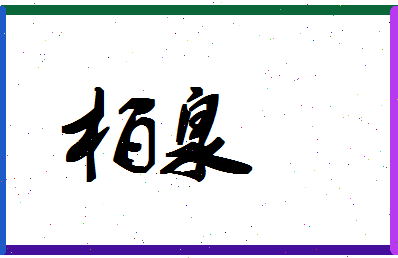 栢泉